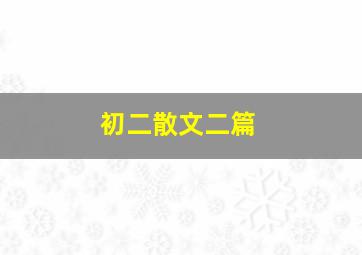 初二散文二篇